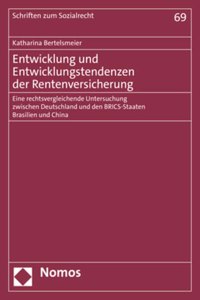 Schriften zum Sozialrecht

69

Katharina Bertelsmeier

Entwicklung und Entwicklungstendenzen der Rentenversicherung

Eine rechtsvergleichende Untersuchung zwischen Deutschland und den BRICS-Staaten Brasilien und China

Nomos